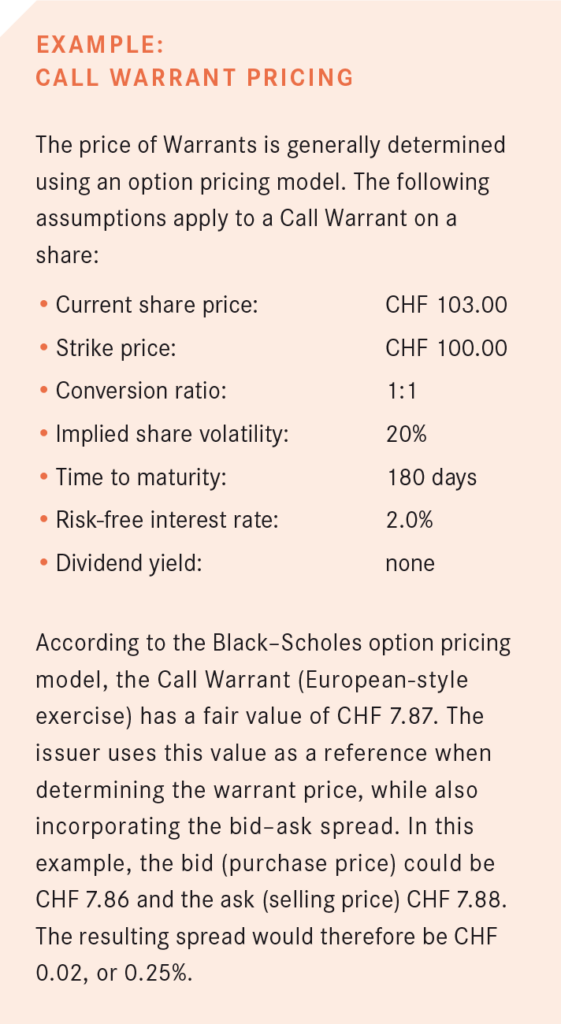 EXAMPLE:
CALL WARRANT PRICING

The price of Warrants is generally determined using an option pricing model. The following assumptions apply to a Call Warrant on a share:

• Current share price: CHF 103.00
• Strike price: CHF 100.00
• Conversion ratio: 1:1
• Implied share volatility: 20%
• Time to maturity: 180 days
• Risk-free interest rate: 2.0%
• Dividend yield: none

According to the Black–Scholes option pricing model, the Call Warrant (European-style exercise) has a fair value of CHF 7.87. The issuer uses this value as a reference when determining the warrant price, while also incorporating the bid–ask spread. In this example, the bid (purchase price) could be CHF 7.86 and the ask (selling price) CHF 7.88. The resulting spread would therefore be CHF 0.02, or 0.25%.